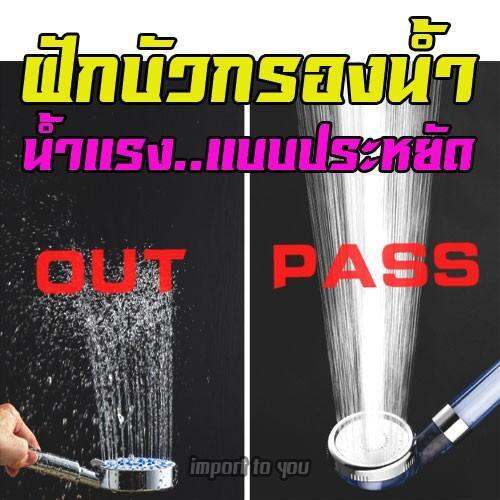 ฝักบัวกรองน้ำ
น้ำแรง..แบบประหยัด

OUT

PASS

import to you